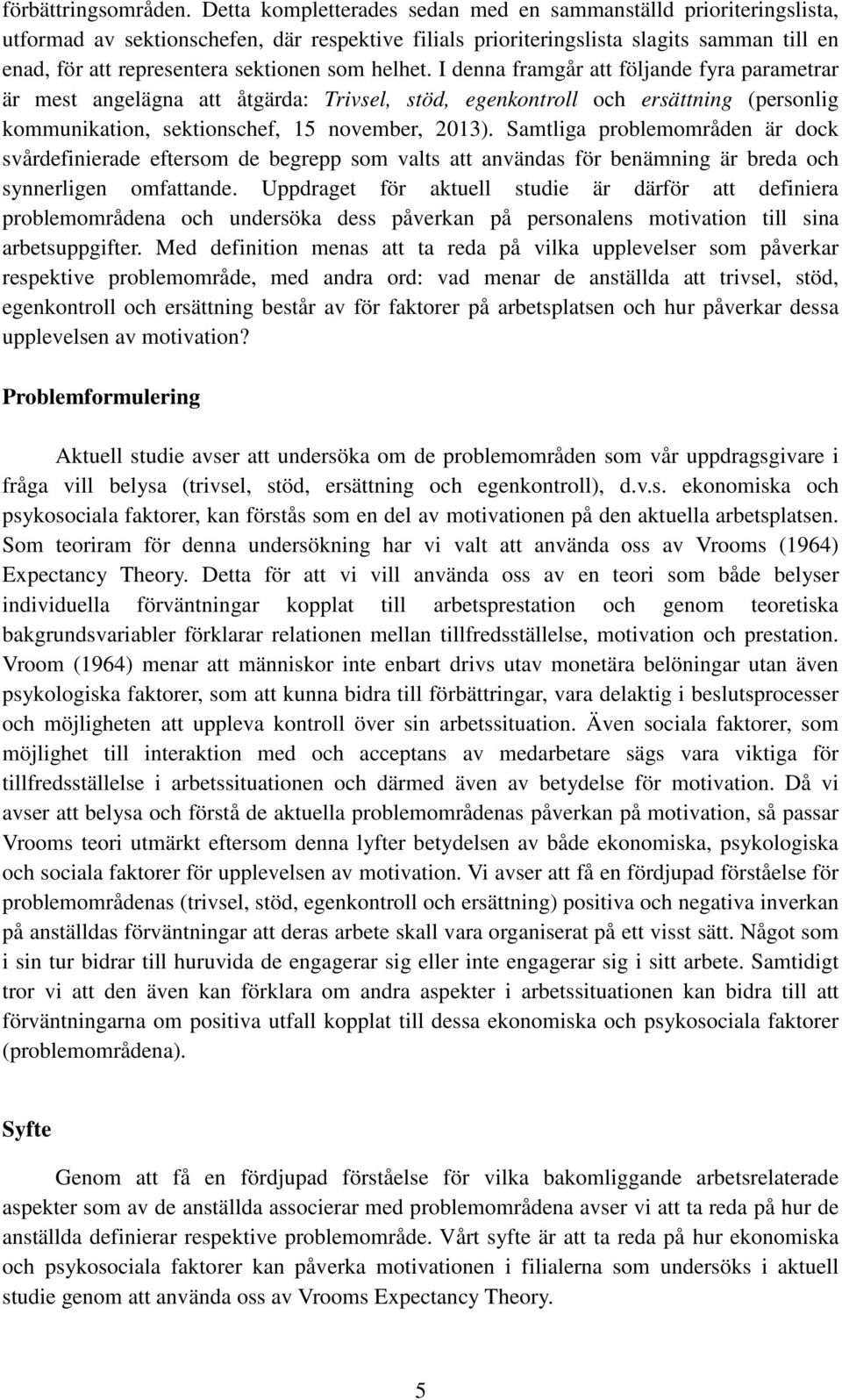 förbättringsområden. Detta kompletterades sedan med en sammanställd prioriteringslista, utformad av sektionschefen, där respektive filials prioriteringslista slagits samman till en enad, för att representera sektionen som helhet. I denna framgår att följande fyra parametrar är mest angelägna att åtgärda: Trivsel, stöd, egenkontroll och ersättning (personlig kommunikation, sektionschef, 15 november, 2013). Samtliga problemområden är dock svårdefinierade eftersom de begrepp som valts att användas för benämning är breda och synnerligen omfattande. Uppdraget för aktuell studie är därför att definiera problemområdena och undersöka dess påverkan på personalens motivation till sina arbetsuppgifter. Med definition menas att ta reda på vilka upplevelser som påverkar respektive problemområde, med andra ord: vad menar de anställda att trivsel, stöd, egenkontroll och ersättning består av för faktorer på arbetsplatsen och hur påverkar dessa upplevelsen av motivation?

Problemformulering

Aktuell studie avser att undersöka om de problemområden som vår uppdragsgivare i fråga vill belysa (trivsel, stöd, ersättning och egenkontroll), d.v.s. ekonomiska och psykosociala faktorer, kan förstås som en del av motivationen på den aktuella arbetsplatsen. Som teoriram för denna undersökning har vi valt att använda oss av Vrooms (1964) Expectancy Theory. Detta för att vi vill använda oss av en teori som både belyser individuella förväntningar kopplat till arbetsprestation och genom teoretiska bakgrundsvariabler förklarar relationen mellan tillfredsställelse, motivation och prestation. Vroom (1964) menar att människor inte enbart drivs utav monetära belöningar utan även psykologiska faktorer, som att kunna bidra till förbättringar, vara delaktig i beslutsprocesser och möjligheten att uppleva kontroll över sin arbetssituation. Även sociala faktorer, som möjlighet till interaktion med och acceptans av medarbetare sägs vara viktiga för tillfredsställelse i arbetssituationen och därmed även av betydelse för motivation. Då vi avser att belysa och förstå de aktuella problemområdenas påverkan på motivation, så passar Vrooms teori utmärkt eftersom denna lyfter betydelsen av både ekonomiska, psykologiska och sociala faktorer för upplevelsen av motivation. Vi avser att få en fördjupad förståelse för problemområdenas (trivsel, stöd, egenkontroll och ersättning) positiva och negativa inverkan på anställdas förväntningar att deras arbete skall vara organiserat på ett visst sätt. Något som i sin tur bidrar till huruvida de engagerar sig eller inte engagerar sig i sitt arbete. Samtidigt tror vi att den även kan förklara om andra aspekter i arbetssituationen kan bidra till att förväntningarna om positiva utfall kopplat till dessa ekonomiska och psykosociala faktorer (problemområdena).

Syfte

Genom att få en fördjupad förståelse för vilka bakomliggande arbetsrelaterade aspekter som av de anställda associerar med problemområdena avser vi att ta reda på hur de anställda definierar respektive problemområde. Vårt syfte är att ta reda på hur ekonomiska och psykosociala faktorer kan påverka motivationen i filialerna som undersöks i aktuell studie genom att använda oss av Vrooms Expectancy Theory.

5